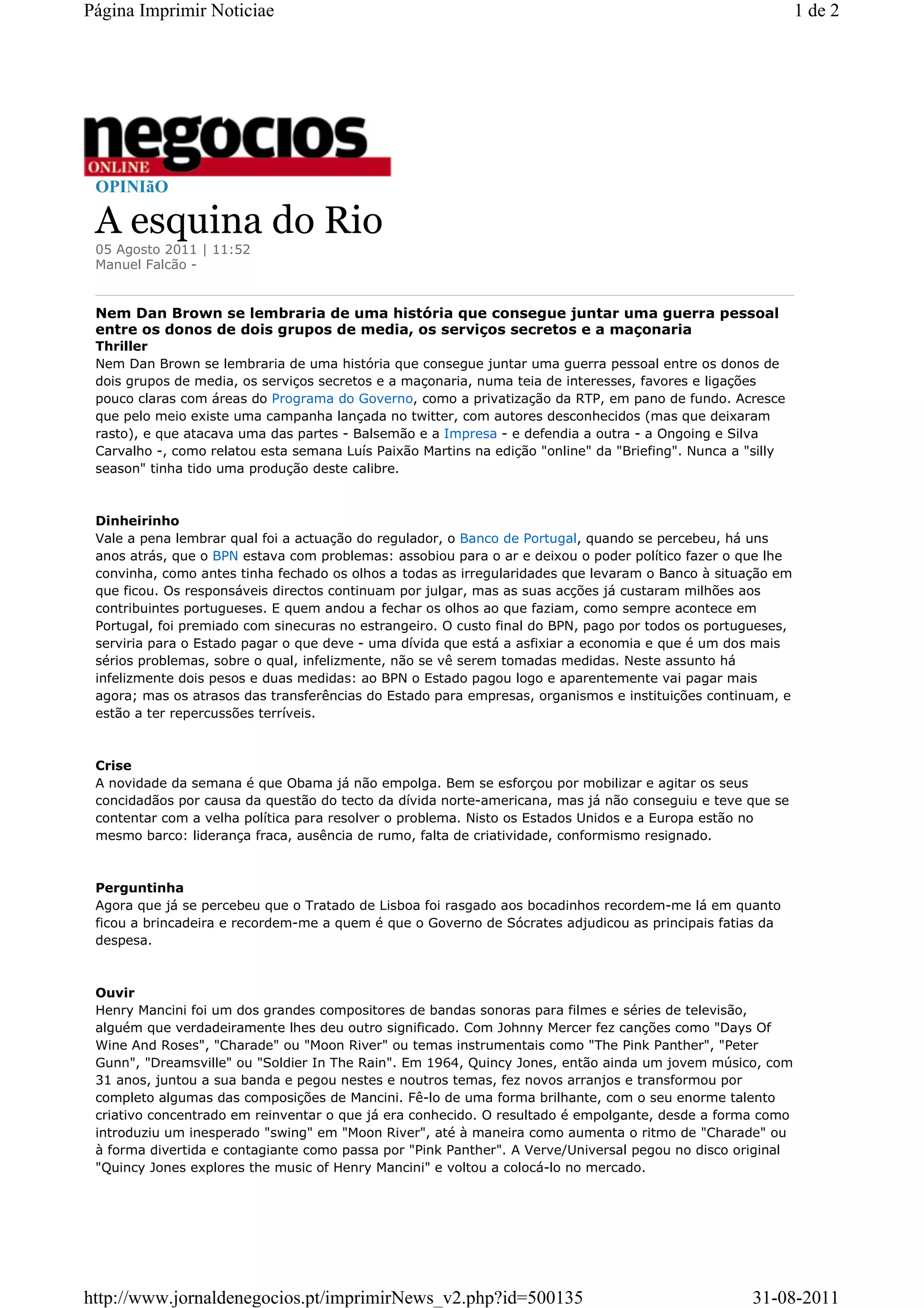 Página Imprimir Noticiae

1 de 2

negocios
ONLINE

OPINIãO

A esquina do Rio

05 Agosto 2011 | 11:52
Manuel Falcão -

Nem Dan Brown se lembraria de uma história que consegue juntar uma guerra pessoal entre os donos de dois grupos de media, os serviços secretos e a maçonaria

Thriller
Nem Dan Brown se lembraria de uma história que consegue juntar uma guerra pessoal entre os donos de dois grupos de media, os serviços secretos e a maçonaria, numa teia de interesses, favores e ligações pouco claras com áreas do Programa do Governo, como a privatização da RTP, em pano de fundo. Acresce que pelo meio existe uma campanha lançada no twitter, com autores desconhecidos (mas que deixaram rasto), e que atacava uma das partes - Balsemão e a Impresa - e defendia a outra - a Ongoing e Silva Carvalho -, como relatou esta semana Luís Paixão Martins na edição "online" da "Briefing". Nunca a "silly season" tinha tido uma produção deste calibre.

Dinheirinho
Vale a pena lembrar qual foi a actuação do regulador, o Banco de Portugal, quando se percebeu, há uns anos atrás, que o BPN estava com problemas: assobiou para o ar e deixou o poder político fazer o que lhe convinha, como antes tinha fechado os olhos a todas as irregularidades que levaram o Banco à situação em que ficou. Os responsáveis directos continuam por julgar, mas as suas acções já custaram milhões aos contribuintes portugueses. E quem andou a fechar os olhos ao que faziam, como sempre acontece em Portugal, foi premiado com sinecuras no estrangeiro. O custo final do BPN, pago por todos os portugueses, serviria para o Estado pagar o que deve - uma dívida que está a asfixiar a economia e que é um dos mais sérios problemas, sobre o qual, infelizmente, não se vê serem tomadas medidas. Neste assunto há infelizmente dois pesos e duas medidas: ao BPN o Estado pagou logo e aparentemente vai pagar mais agora; mas os atrasos das transferências do Estado para empresas, organismos e instituições continuam, e estão a ter repercussões terríveis.

Crise
A novidade da semana é que Obama já não empolga. Bem se esforçou por mobilizar e agitar os seus concidadãos por causa da questão do tecto da dívida norte-americana, mas já não conseguiu e teve que se contentar com a velha política para resolver o problema. Nisto os Estados Unidos e a Europa estão no mesmo barco: liderança fraca, ausência de rumo, falta de criatividade, conformismo resignado.

Perguntinha
Agora que já se percebeu que o Tratado de Lisboa foi rasgado aos bocadinhos recordem-me lá em quanto ficou a brincadeira e recordem-me a quem é que o Governo de Sócrates adjudicou as principais fatias da despesa.

Ouvir
Henry Mancini foi um dos grandes compositores de bandas sonoras para filmes e séries de televisão, alguém que verdadeiramente lhes deu outro significado. Com Johnny Mercer fez canções como "Days Of Wine And Roses", "Charade" ou "Moon River" ou temas instrumentais como "The Pink Panther", "Peter Gunn", "Dreamsville" ou "Soldier In The Rain". Em 1964, Quincy Jones, então ainda um jovem músico, com 31 anos, juntou a sua banda e pegou nestes e noutros temas, fez novos arranjos e transformou por completo algumas das composições de Mancini. Fê-lo de uma forma brilhante, com o seu enorme talento criativo concentrado em reinventar o que já era conhecido. O resultado é empolgante, desde a forma como introduziu um inesperado "swing" em "Moon River", até à maneira como aumenta o ritmo de "Charade" ou à forma divertida e contagiante como passa por "Pink Panther". A Verve/Universal pegou no disco original "Quincy Jones explores the music of Henry Mancini" e voltou a colocá-lo no mercado.

http://www.jornaldenegocios.pt/imprimirNews_v2.php?id=500135

31-08-2011